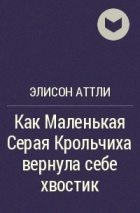 ЭЛИСОН АТТЛИ

Как Маленькая Серая Крольчиха вернула себе хвостик